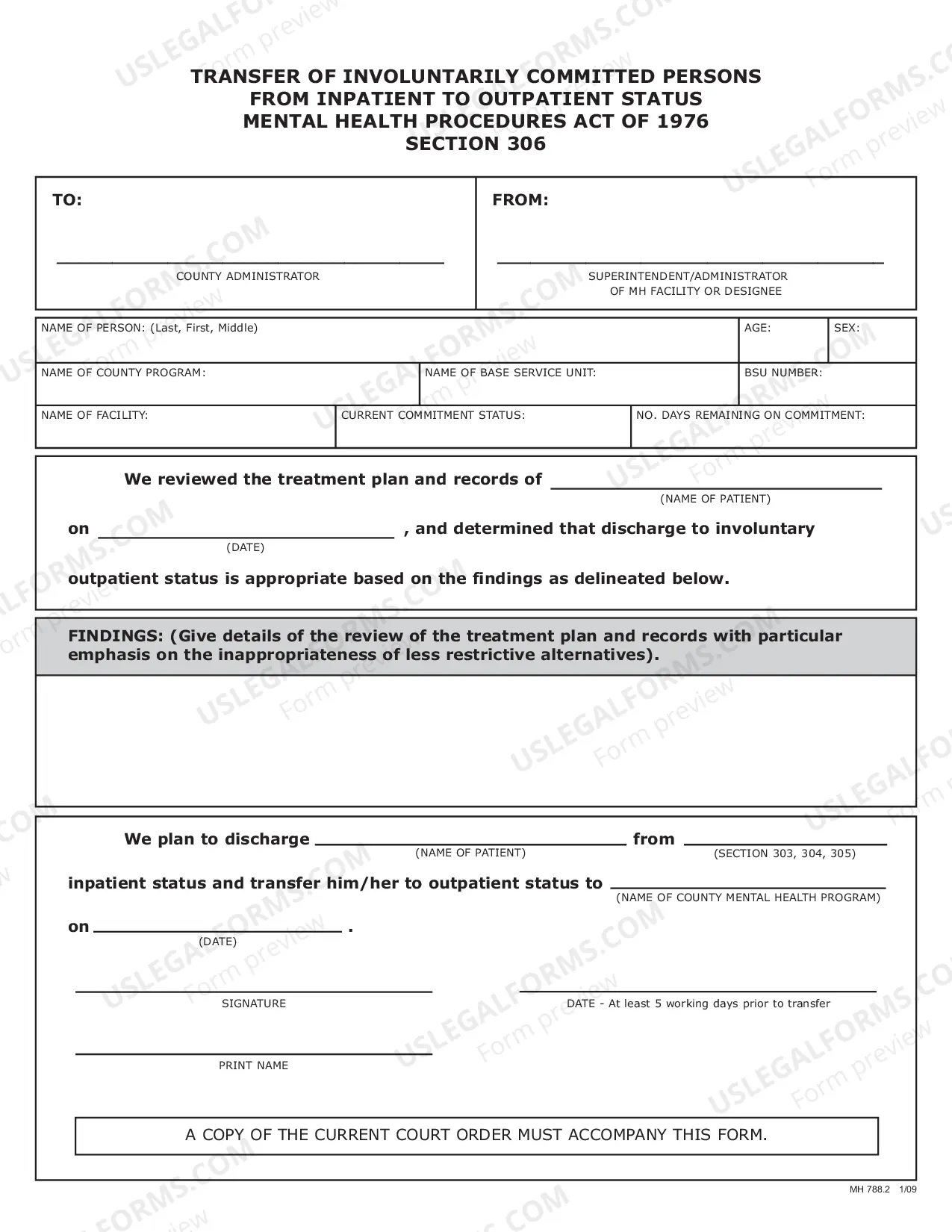 TRANSFER OF INVOLUNTARILY COMMITTED PERSONS
FROM INPATIENT TO OUTPATIENT STATUS
MENTAL HEALTH PROCEDURES ACT OF 1976
SECTION 306

TO:

____
COUNTY ADMINISTRATOR

FROM:

____
SUPERINTENDENT/ADMINISTRATOR
OF MH FACILITY OR DESIGNEE

NAME OF PERSON: (Last, First, Middle)
AGE:
SEX:
NAME OF COUNTY PROGRAM:
NAME OF BASE SERVICE UNIT:
BSU NUMBER:
NAME OF FACILITY:
CURRENT COMMITMENT STATUS:
NO. DAYS REMAINING ON COMMITMENT:

We reviewed the treatment plan and records of ____
(NAME OF PATIENT)

on ____ , and determined that discharge to involuntary
(DATE)

outpatient status is appropriate based on the findings as delineated below.

FINDINGS: (Give details of the review of the treatment plan and records with particular emphasis on the inappropriateness of less restrictive alternatives).

We plan to discharge ____ from ____
(NAME OF PATIENT) (SECTION 303, 304, 305)

inpatient status and transfer him/her to outpatient status to ____
(NAME OF COUNTY MENTAL HEALTH PROGRAM)

on ____ .
(DATE)

____
SIGNATURE

____
DATE - At least 5 working days prior to transfer

____
PRINT NAME

A COPY OF THE CURRENT COURT ORDER MUST ACCOMPANY THIS FORM.

MH 788.2 1/09

USLEGALFORMS.COM Form preview